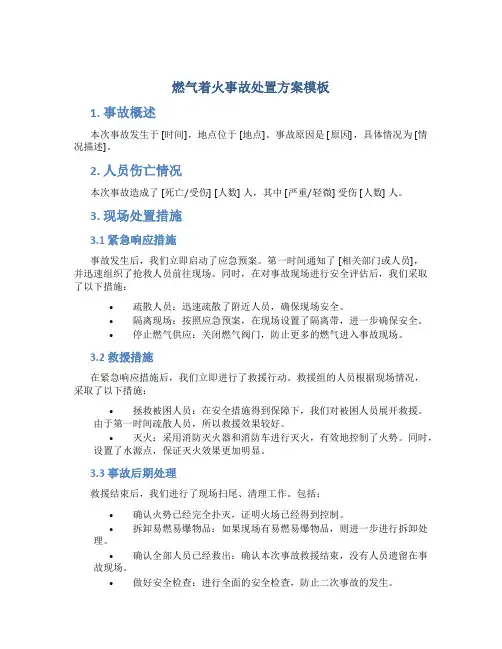 燃气着火事故处置方案模板

1. 事故概述

本次事故发生于 [时间]，地点位于 [地点]。事故原因是 [原因]，具体情况为 [情况描述]。

2. 人员伤亡情况

本次事故造成了 [死亡/受伤] [人数] 人，其中 [严重/轻微] 受伤 [人数] 人。

3. 现场处置措施

3.1 紧急响应措施

事故发生后，我们立即启动了应急预案。第一时间通知了 [相关部门或人员]，并迅速组织了抢救人员前往现场。同时，在对事故现场进行安全评估后，我们采取了以下措施：

• 疏散人员：迅速疏散了附近人员，确保现场安全。
• 隔离现场：按照应急预案，在现场设置了隔离带，进一步确保安全。
• 停止燃气供应：关闭燃气阀门，防止更多的燃气进入事故现场。

3.2 救援措施

在紧急响应措施后，我们立即进行了救援行动。救援组的人员根据现场情况，采取了以下措施：

• 拯救被困人员：在安全措施得到保障下，我们对被困人员展开救援。由于第一时间疏散人员，所以救援效果较好。
• 灭火：采用消防灭火器和消防车进行灭火，有效地控制了火势。同时，设置了水源点，保证灭火效果更加明显。

3.3 事故后期处理

救援结束后，我们进行了现场扫尾、清理工作。包括：

• 确认火势已经完全扑灭，证明火场已经得到控制。
• 拆卸易燃易爆物品：如果现场有易燃易爆物品，则进一步进行拆卸处理。
• 确认全部人员已经救出：确认本次事故救援结束，没有人员遗留在事故现场。
• 做好安全检查：进行全面的安全检查，防止二次事故的发生。